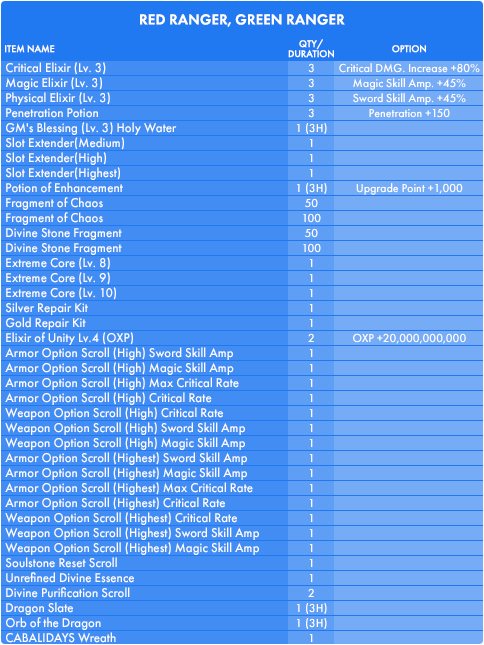 RED RANGER, GREEN RANGER

| ITEM NAME | QTY/ DURATION | OPTION |
|---|---|---|
| Critical Elixir (Lv. 3) | 3 | Critical DMG. Increase +80% |
| Magic Elixir (Lv. 3) | 3 | Magic Skill Amp. +45% |
| Physical Elixir (Lv. 3) | 3 | Sword Skill Amp. +45% |
| Penetration Potion | 3 | Penetration +150 |
| GM's Blessing (Lv. 3) Holy Water | 1 (3H) | |
| Slot Extender(Medium) | 1 | |
| Slot Extender(High) | 1 | |
| Slot Extender(Highest) | 1 | |
| Potion of Enhancement | 1 (3H) | Upgrade Point +1,000 |
| Fragment of Chaos | 50 | |
| Fragment of Chaos | 100 | |
| Divine Stone Fragment | 50 | |
| Divine Stone Fragment | 100 | |
| Extreme Core (Lv. 8) | 1 | |
| Extreme Core (Lv. 9) | 1 | |
| Extreme Core (Lv. 10) | 1 | |
| Silver Repair Kit | 1 | |
| Gold Repair Kit | 1 | |
| Elixir of Unity Lv.4 (OXP) | 2 | OXP +20,000,000,000 |
| Armor Option Scroll (High) Sword Skill Amp | 1 | |
| Armor Option Scroll (High) Magic Skill Amp | 1 | |
| Armor Option Scroll (High) Max Critical Rate | 1 | |
| Armor Option Scroll (High) Critical Rate | 1 | |
| Weapon Option Scroll (High) Critical Rate | 1 | |
| Weapon Option Scroll (High) Sword Skill Amp | 1 | |
| Weapon Option Scroll (High) Magic Skill Amp | 1 | |
| Armor Option Scroll (Highest) Sword Skill Amp | 1 | |
| Armor Option Scroll (Highest) Magic Skill Amp | 1 | |
| Armor Option Scroll (Highest) Max Critical Rate | 1 | |
| Armor Option Scroll (Highest) Critical Rate | 1 | |
| Weapon Option Scroll (Highest) Critical Rate | 1 | |
| Weapon Option Scroll (Highest) Sword Skill Amp | 1 | |
| Weapon Option Scroll (Highest) Magic Skill Amp | 1 | |
| Soulstone Reset Scroll | 1 | |
| Unrefined Divine Essence | 1 | |
| Divine Purification Scroll | 2 | |
| Dragon Slate | 1 (3H) | |
| Orb of the Dragon | 1 (3H) | |
| CABALIDAYS Wreath | 1 | |